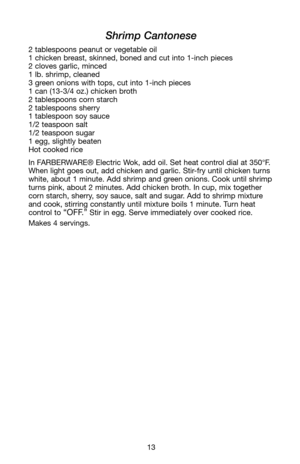 Shrimp Cantonese

2 tablespoons peanut or vegetable oil
1 chicken breast, skinned, boned and cut into 1-inch pieces
2 cloves garlic, minced
1 lb. shrimp, cleaned
3 green onions with tops, cut into 1-inch pieces
1 can (13-3/4 oz.) chicken broth
2 tablespoons corn starch
2 tablespoons sherry
1 tablespoon soy sauce
1/2 teaspoon salt
1/2 teaspoon sugar
1 egg, slightly beaten
Hot cooked rice

In FARBERWARE® Electric Wok, add oil. Set heat control dial at 350°F. When light goes out, add chicken and garlic. Stir-fry until chicken turns white, about 1 minute. Add shrimp and green onions. Cook until shrimp turns pink, about 2 minutes. Add chicken broth. In cup, mix together corn starch, sherry, soy sauce, salt and sugar. Add to shrimp mixture and cook, stirring constantly until mixture boils 1 minute. Turn heat control to "OFF." Stir in egg. Serve immediately over cooked rice.

Makes 4 servings.

13